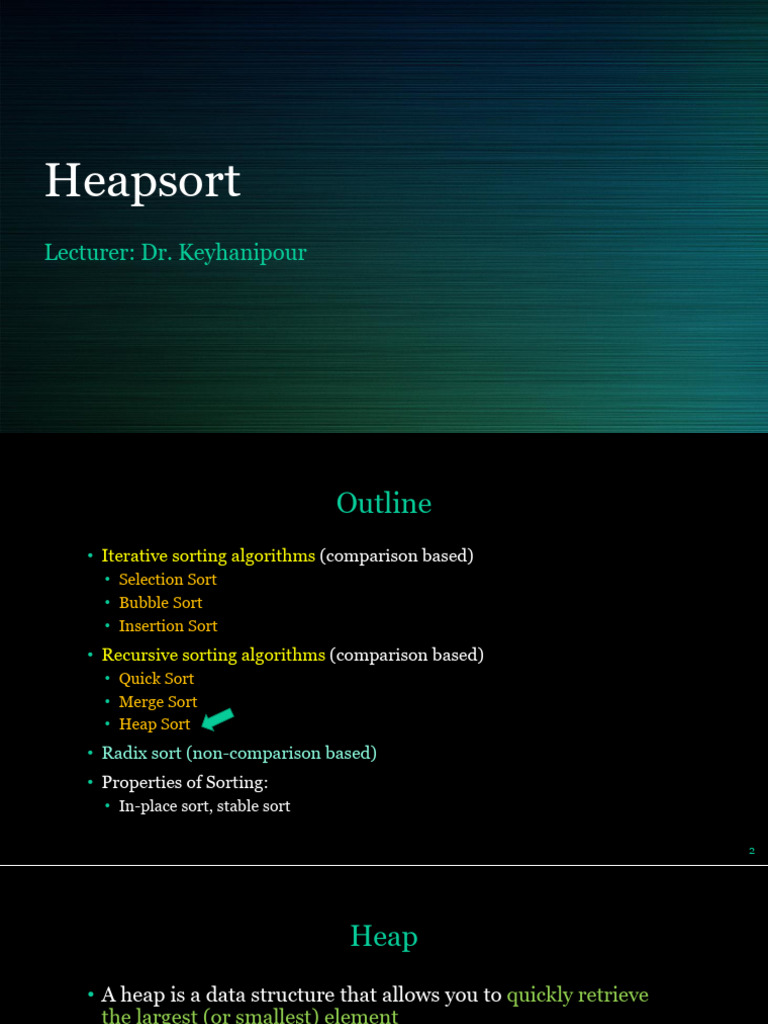 Heapsort

Lecturer: Dr. Keyhanipour

Outline

• Iterative sorting algorithms (comparison based)
  • Selection Sort
  • Bubble Sort
  • Insertion Sort
• Recursive sorting algorithms (comparison based)
  • Quick Sort
  • Merge Sort
  • Heap Sort
• Radix sort (non-comparison based)
• Properties of Sorting:
  • In-place sort, stable sort

2

Heap

• A heap is a data structure that allows you to quickly retrieve the largest (or smallest) element